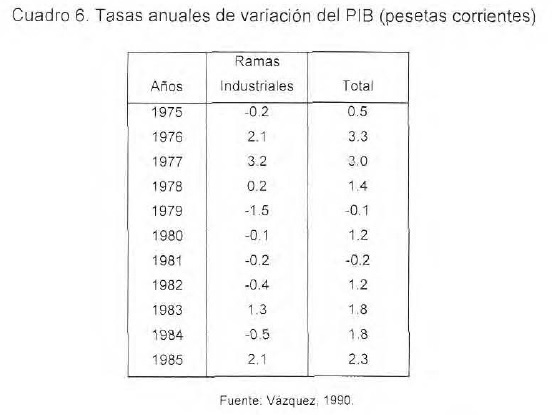 Cuadro 6. Tasas anuales de variación del PIB (pesetas corrientes)

| Años | Ramas Industriales | Total |
|---|---|---|
| 1975 | -0.2 | 0.5 |
| 1976 | 2.1 | 3.3 |
| 1977 | 3.2 | 3.0 |
| 1978 | 0.2 | 1.4 |
| 1979 | -1.5 | -0.1 |
| 1980 | -0.1 | 1.2 |
| 1981 | -0.2 | -0.2 |
| 1982 | -0.4 | 1.2 |
| 1983 | 1.3 | 1.8 |
| 1984 | -0.5 | 1.8 |
| 1985 | 2.1 | 2.3 |

Fuente: Vázquez, 1990.